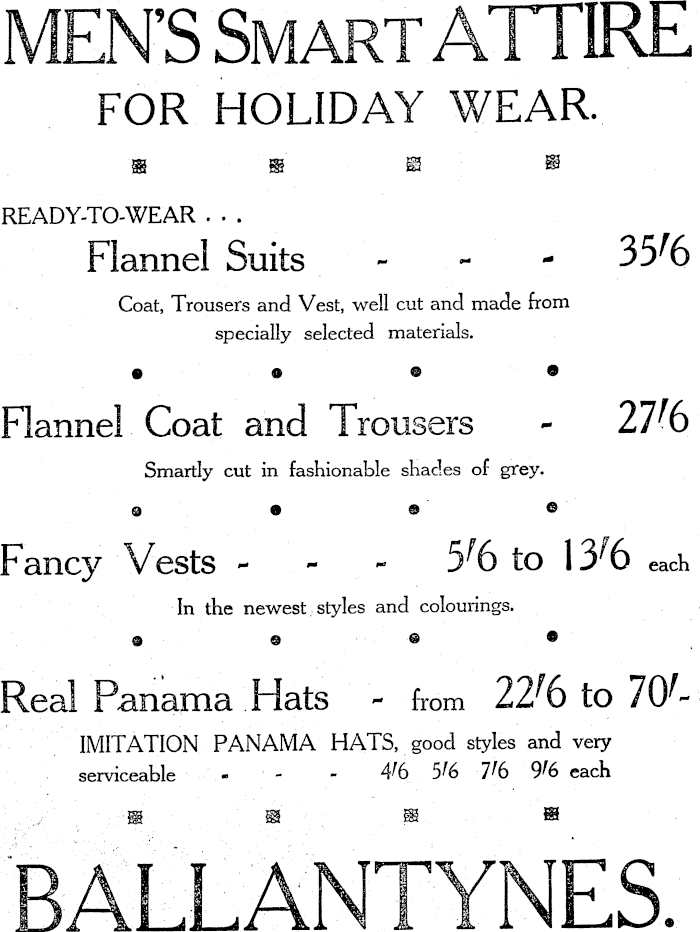 MEN'S SMART ATTIRE
FOR HOLIDAY WEAR.

READY-TO-WEAR . . .
Flannel Suits - - - 35/6
Coat, Trousers and Vest, well cut and made from specially selected materials.

Flannel Coat and Trousers - 27/6
Smartly cut in fashionable shades of grey.

Fancy Vests - - - 5/6 to 13/6 each
In the newest styles and colourings.

Real Panama Hats - from 22/6 to 70/-
IMITATION PANAMA HATS, good styles and very serviceable - - - 4/6 5/6 7/6 9/6 each

BALLANTYNES.